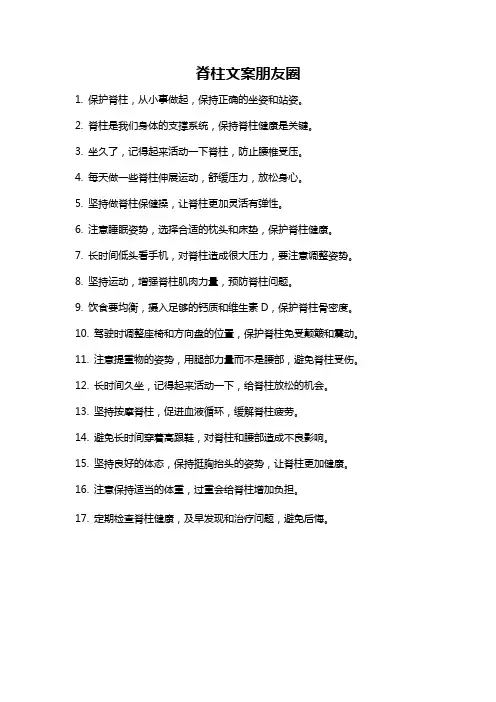 脊柱文案朋友圈

1. 保护脊柱，从小事做起，保持正确的坐姿和站姿。

2. 脊柱是我们身体的支撑系统，保持脊柱健康是关键。

3. 坐久了，记得起来活动一下脊柱，防止腰椎受压。

4. 每天做一些脊柱伸展运动，舒缓压力，放松身心。

5. 坚持做脊柱保健操，让脊柱更加灵活有弹性。

6. 注意睡眠姿势，选择合适的枕头和床垫，保护脊柱健康。

7. 长时间低头看手机，对脊柱造成很大压力，要注意调整姿势。

8. 坚持运动，增强脊柱肌肉力量，预防脊柱问题。

9. 饮食要均衡，摄入足够的钙质和维生素 D，保护脊柱骨密度。

10. 驾驶时调整座椅和方向盘的位置，保护脊柱免受颠簸和震动。

11. 注意提重物的姿势，用腿部力量而不是腰部，避免脊柱受伤。

12. 长时间久坐，记得起来活动一下，给脊柱放松的机会。

13. 坚持按摩脊柱，促进血液循环，缓解脊柱疲劳。

14. 避免长时间穿着高跟鞋，对脊柱和腰部造成不良影响。

15. 坚持良好的体态，保持挺胸抬头的姿势，让脊柱更加健康。

16. 注意保持适当的体重，过重会给脊柱增加负担。

17. 定期检查脊柱健康，及早发现和治疗问题，避免后悔。